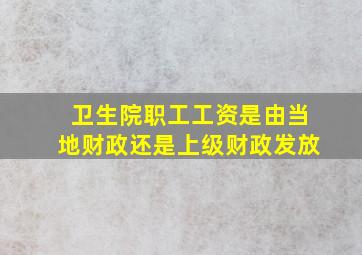 卫生院职工工资是由当地财政还是上级财政发放